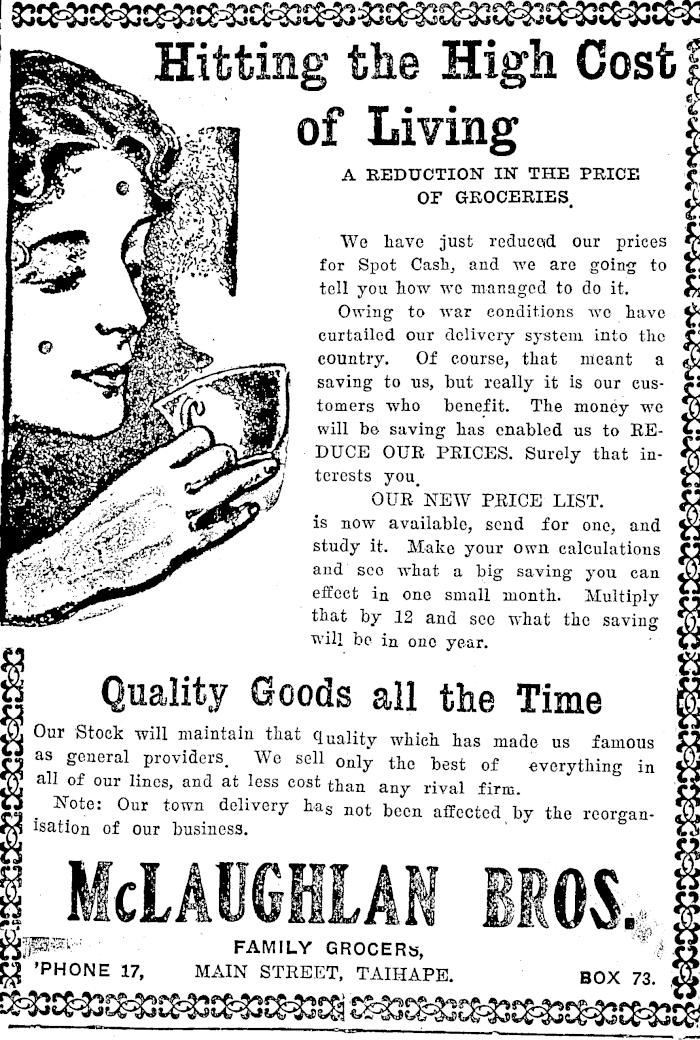 Hitting the High Cost of Living

A REDUCTION IN THE PRICE OF GROCERIES.

We have just reduced our prices for Spot Cash, and we are going to tell you how we managed to do it.

Owing to war conditions we have curtailed our delivery system into the country. Of course, that meant a saving to us, but really it is our customers who benefit. The money we will be saving has enabled us to REDUCE OUR PRICES. Surely that interests you.

OUR NEW PRICE LIST.

is now available, send for one, and study it. Make your own calculations and see what a big saving you can effect in one small month. Multiply that by 12 and see what the saving will be in one year.

Quality Goods all the Time

Our Stock will maintain that quality which has made us famous as general providers. We sell only the best of everything in all of our lines, and at less cost than any rival firm.

Note: Our town delivery has not been affected by the reorganisation of our business.

McLAUGHLAN BROS.

FAMILY GROCERS,

'PHONE 17, MAIN STREET, TAIHAPE. BOX 73.